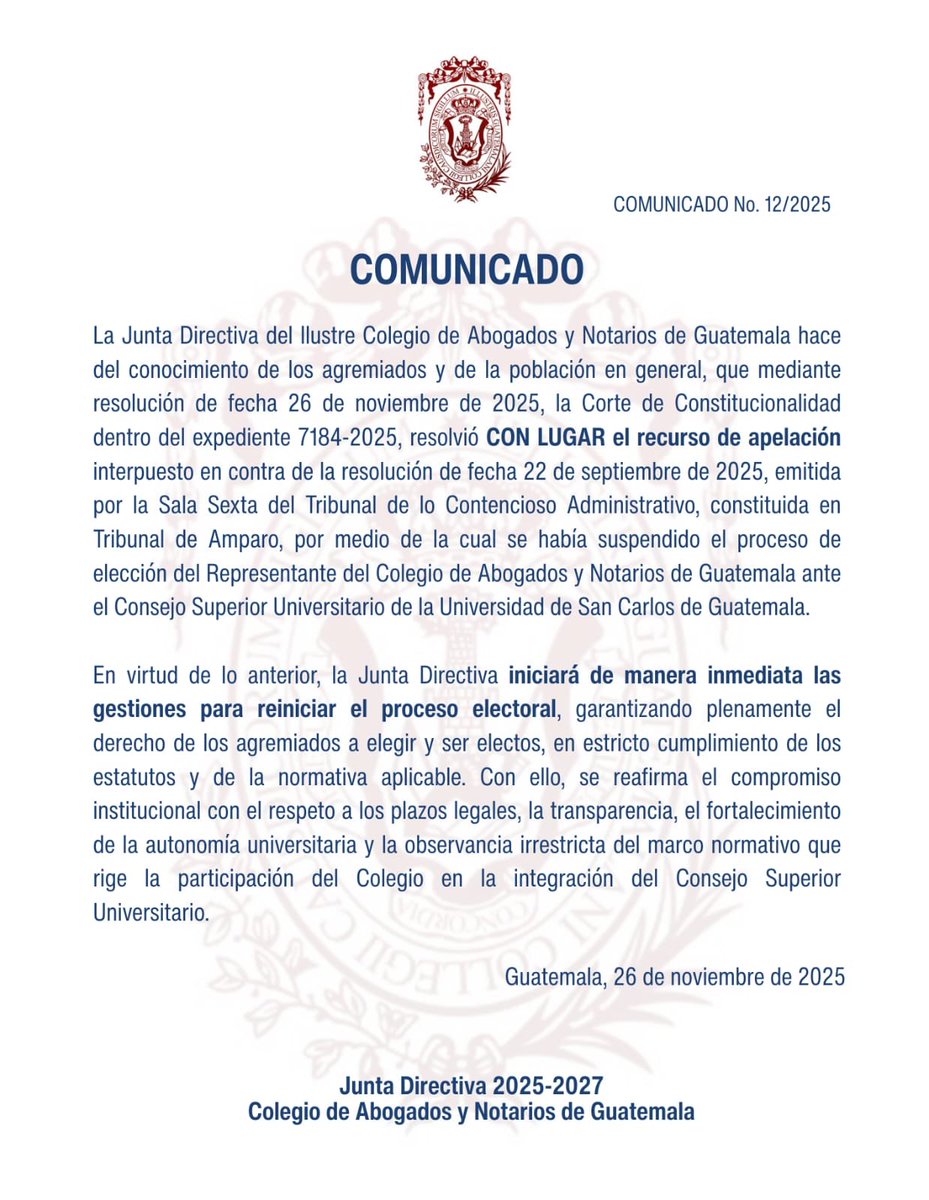 COMUNICADO No. 12/2025

COMUNICADO

La Junta Directiva del Ilustre Colegio de Abogados y Notarios de Guatemala hace del conocimiento de los agremiados y de la población en general, que mediante resolución de fecha 26 de noviembre de 2025, la Corte de Constitucionalidad dentro del expediente 7184-2025, resolvió CON LUGAR el recurso de apelación interpuesto en contra de la resolución de fecha 22 de septiembre de 2025, emitida por la Sala Sexta del Tribunal de lo Contencioso Administrativo, constituida en Tribunal de Amparo, por medio de la cual se había suspendido el proceso de elección del Representante del Colegio de Abogados y Notarios de Guatemala ante el Consejo Superior Universitario de la Universidad de San Carlos de Guatemala.

En virtud de lo anterior, la Junta Directiva iniciará de manera inmediata las gestiones para reiniciar el proceso electoral, garantizando plenamente el derecho de los agremiados a elegir y ser electos, en estricto cumplimiento de los estatutos y de la normativa aplicable. Con ello, se reafirma el compromiso institucional con el respeto a los plazos legales, la transparencia, el fortalecimiento de la autonomía universitaria y la observancia irrestricta del marco normativo que rige la participación del Colegio en la integración del Consejo Superior Universitario.

Guatemala, 26 de noviembre de 2025

Junta Directiva 2025-2027
Colegio de Abogados y Notarios de Guatemala